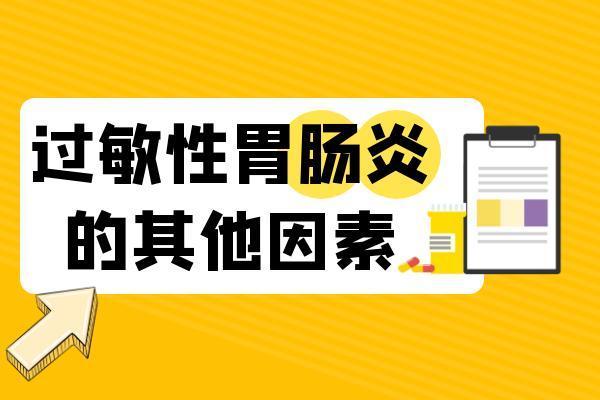 过敏性胃肠炎
的其他因素